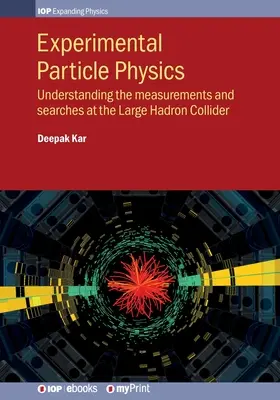 IOP Expanding Physics

Experimental Particle Physics

Understanding the measurements and searches at the Large Hadron Collider

Deepak Kar

IOP | ebooks myPrint